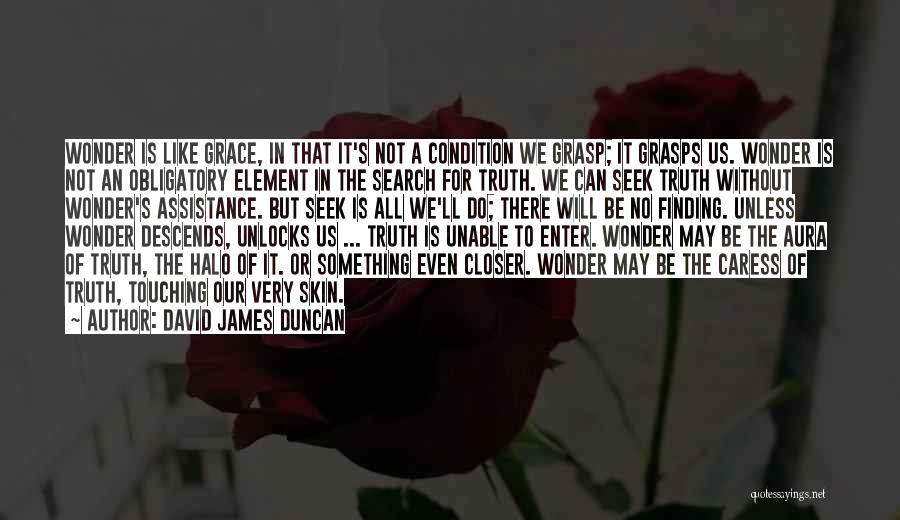 WONDER IS LIKE GRACE, IN THAT IT'S NOT A CONDITION WE GRASP; IT GRASPS US. WONDER IS NOT AN OBLIGATORY ELEMENT IN THE SEARCH FOR TRUTH. WE CAN SEEK TRUTH WITHOUT WONDER'S ASSISTANCE. BUT SEEK IS ALL WE'LL DO; THERE WILL BE NO FINDING. UNLESS WONDER DESCENDS, UNLOCKS US ... TRUTH IS UNABLE TO ENTER. WONDER MAY BE THE AURA OF TRUTH, THE HALO OF IT. OR SOMETHING EVEN CLOSER. WONDER MAY BE THE CARESS OF TRUTH, TOUCHING OUR VERY SKIN.
~ AUTHOR: DAVID JAMES DUNCAN

quotessayings.net